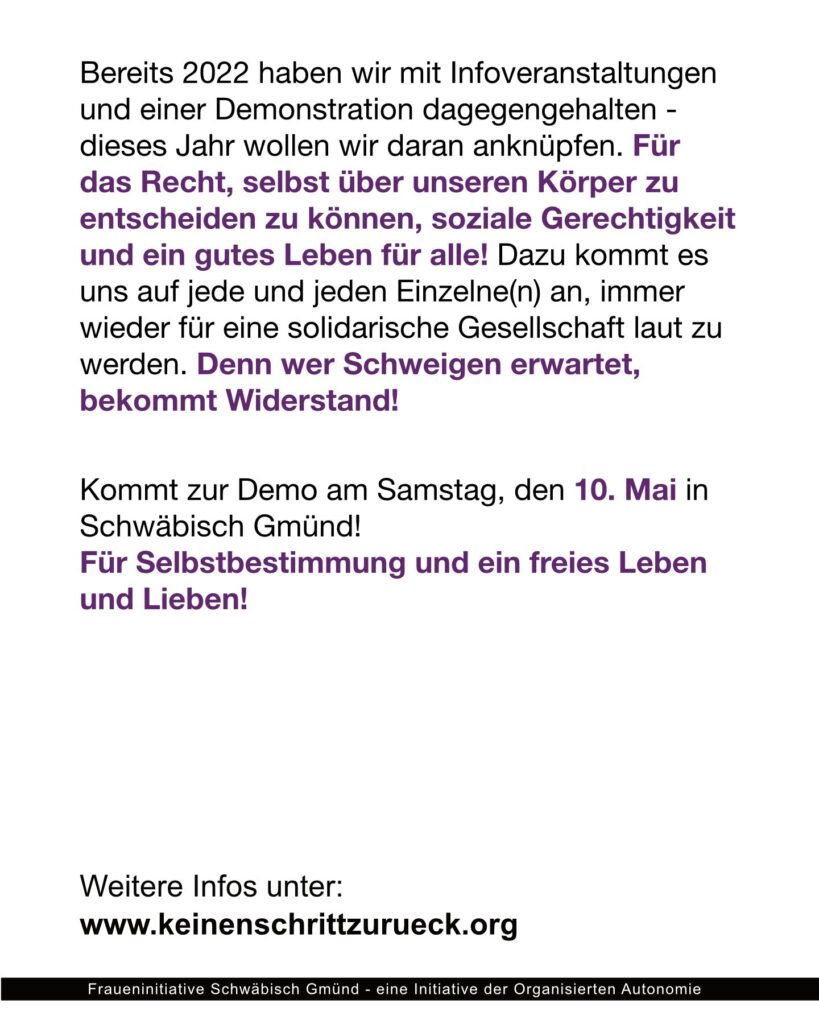 Bereits 2022 haben wir mit Infoveranstaltungen und einer Demonstration dagegengehalten - dieses Jahr wollen wir daran anknüpfen. Für das Recht, selbst über unseren Körper zu entscheiden zu können, soziale Gerechtigkeit und ein gutes Leben für alle! Dazu kommt es uns auf jede und jeden Einzelne(n) an, immer wieder für eine solidarische Gesellschaft laut zu werden. Denn wer Schweigen erwartet, bekommt Widerstand!

Kommt zur Demo am Samstag, den 10. Mai in Schwäbisch Gmünd!
Für Selbstbestimmung und ein freies Leben und Lieben!

Weitere Infos unter:
www.keinenschrittzurueck.org

Fraueninitiative Schwäbisch Gmünd - eine Initiative der Organisierten Autonomie